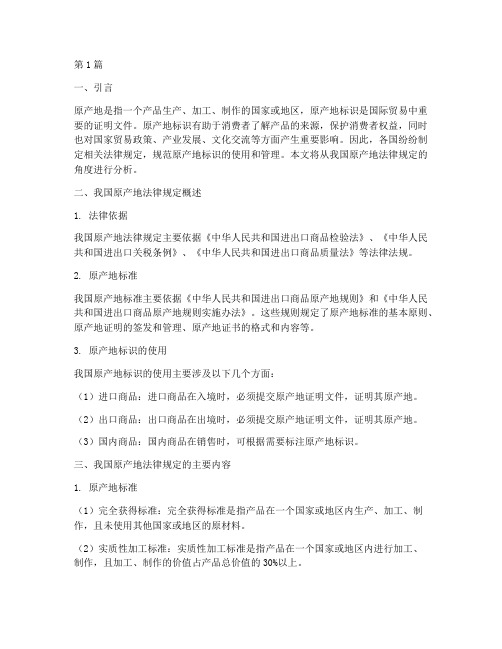 第1篇

一、引言

原产地是指一个产品生产、加工、制作的国家或地区，原产地标识是国际贸易中重要的证明文件。原产地标识有助于消费者了解产品的来源，保护消费者权益，同时也对国家贸易政策、产业发展、文化交流等方面产生重要影响。因此，各国纷纷制定相关法律规定，规范原产地标识的使用和管理。本文将从我国原产地法律规定的角度进行分析。

二、我国原产地法律规定概述

1. 法律依据

我国原产地法律规定主要依据《中华人民共和国进出口商品检验法》、《中华人民共和国进出口关税条例》、《中华人民共和国进出口商品质量法》等法律法规。

2. 原产地标准

我国原产地标准主要依据《中华人民共和国进出口商品原产地规则》和《中华人民共和国进出口商品原产地规则实施办法》。这些规则规定了原产地标准的基本原则、原产地证明的签发和管理、原产地证书的格式和内容等。

3. 原产地标识的使用

我国原产地标识的使用主要涉及以下几个方面：

（1）进口商品：进口商品在入境时，必须提交原产地证明文件，证明其原产地。

（2）出口商品：出口商品在出境时，必须提交原产地证明文件，证明其原产地。

（3）国内商品：国内商品在销售时，可根据需要标注原产地标识。

三、我国原产地法律规定的主要内容

1. 原产地标准

（1）完全获得标准：完全获得标准是指产品在一个国家或地区内生产、加工、制作，且未使用其他国家或地区的原材料。

（2）实质性加工标准：实质性加工标准是指产品在一个国家或地区内进行加工、制作，且加工、制作的价值占产品总价值的30%以上。